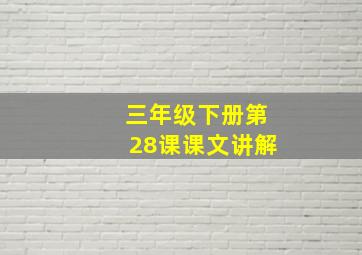 三年级下册第28课课文讲解